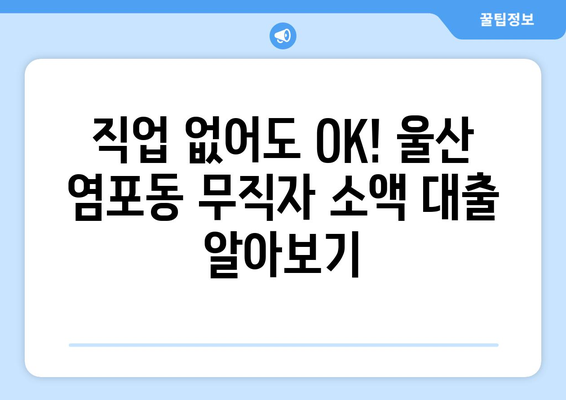 꿀팁정보

직업 없어도 OK! 울산 염포동 무직자 소액 대출 알아보기